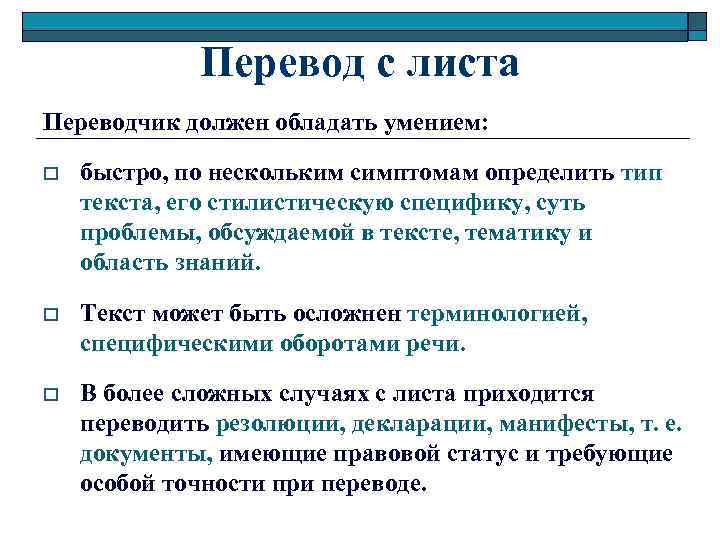 Перевод с листа

Переводчик должен обладать умением:

быстро, по нескольким симптомам определить тип текста, его стилистическую специфику, суть проблемы, обсуждаемой в тексте, тематику и область знаний.

Текст может быть осложнен терминологией, специфическими оборотами речи.

В более сложных случаях с листа приходится переводить резолюции, декларации, манифесты, т. е. документы, имеющие правовой статус и требующие особой точности при переводе.